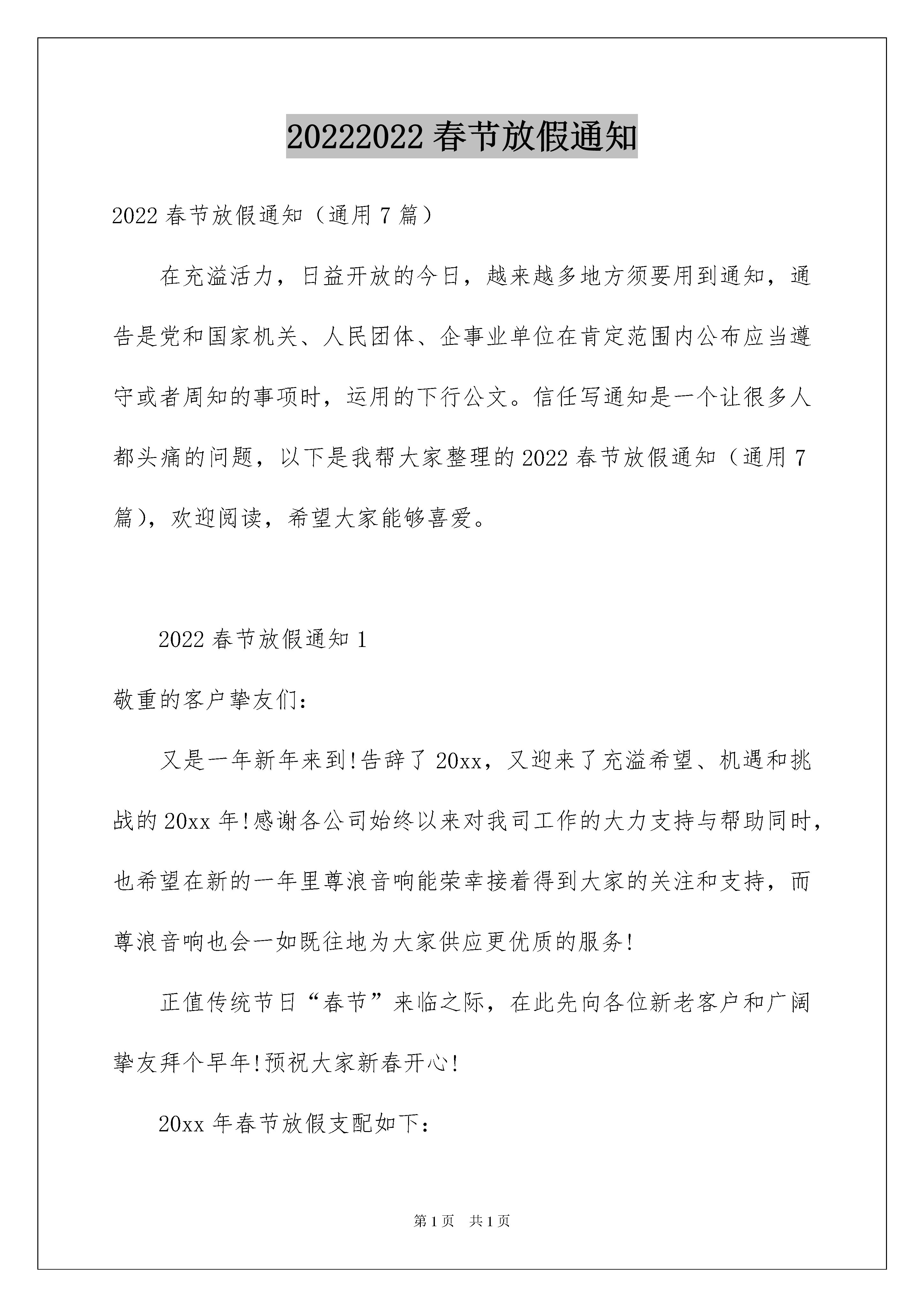 20222022 春节放假通知

2022 春节放假通知（通用 7 篇）

在充溢活力，日益开放的今日，越来越多地方须要用到通知，通告是党和国家机关、人民团体、企事业单位在肯定范围内公布应当遵守或者周知的事项时，运用的下行公文。信任写通知是一个让很多人都头痛的问题，以下是我帮大家整理的 2022 春节放假通知（通用 7 篇），欢迎阅读，希望大家能够喜爱。

2022 春节放假通知 1

敬重的客户挚友们：

又是一年新年来到!告辞了 20xx，又迎来了充溢希望、机遇和挑战的 20xx 年!感谢各公司始终以来对我司工作的大力支持与帮助同时，也希望在新的一年里尊浪音响能荣幸接着得到大家的关注和支持，而尊浪音响也会一如既往地为大家供应更优质的服务!

正值传统节日“春节”来临之际，在此先向各位新老客户和广阔挚友拜个早年!预祝大家新春开心!

20xx 年春节放假支配如下：

第 1 页　共 1 页